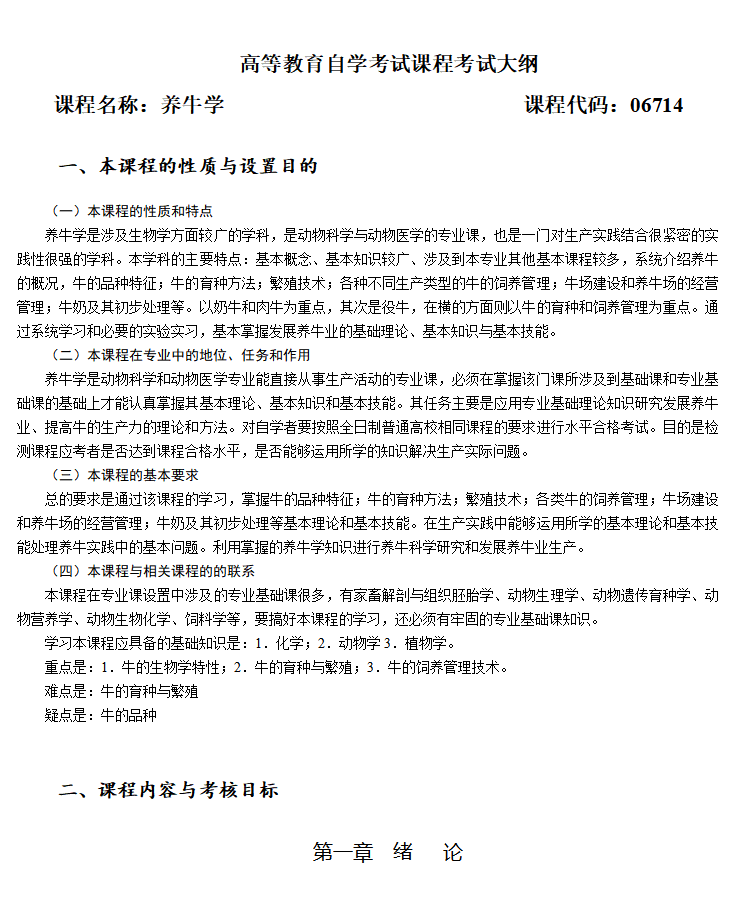 高等教育自学考试课程考试大纲

课程名称：养牛学　　　　　　　　　　　　　　课程代码：06714

一、本课程的性质与设置目的

（一）本课程的性质和特点

养牛学是涉及生物学方面较广的学科，是动物科学与动物医学的专业课，也是一门对生产实践结合很紧密的实践性很强的学科。本学科的主要特点：基本概念、基本知识较广、涉及到本专业其他基本课程较多，系统介绍养牛的概况，牛的品种特征；牛的育种方法；繁殖技术；各种不同生产类型的牛的饲养管理；牛场建设和养牛场的经营管理；牛奶及其初步处理等。以奶牛和肉牛为重点，其次是役牛，在横的方面则以牛的育种和饲养管理为重点。通过系统学习和必要的实验实习，基本掌握发展养牛业的基础理论、基本知识与基本技能。

（二）本课程在专业中的地位、任务和作用

养牛学是动物科学和动物医学专业能直接从事生产活动的专业课，必须在掌握该门课所涉及到基础课和专业基础课的基础上才能认真掌握其基本理论、基本知识和基本技能。其任务主要是应用专业基础理论知识研究发展养牛业、提高牛的生产力的理论和方法。对自学者要按照全日制普通高校相同课程的要求进行水平合格考试。目的是检测课程应考者是否达到课程合格水平，是否能够运用所学的知识解决生产实际问题。

（三）本课程的基本要求

总的要求是通过该课程的学习，掌握牛的品种特征；牛的育种方法；繁殖技术；各类牛的饲养管理；牛场建设和养牛场的经营管理；牛奶及其初步处理等基本理论和基本技能。在生产实践中能够运用所学的基本理论和基本技能处理养牛实践中的基本问题。利用掌握的养牛学知识进行养牛科学研究和发展养牛业生产。

（四）本课程与相关课程的的联系

本课程在专业课设置中涉及的专业基础课很多，有家畜解剖与组织胚胎学、动物生理学、动物遗传育种学、动物营养学、动物生物化学、饲料学等，要搞好本课程的学习，还必须有牢固的专业基础课知识。

学习本课程应具备的基础知识是：1．化学；2．动物学 3．植物学。

重点是：1．牛的生物学特性；2．牛的育种与繁殖；3．牛的饲养管理技术。

难点是：牛的育种与繁殖

疑点是：牛的品种

二、课程内容与考核目标

第一章　绪　论